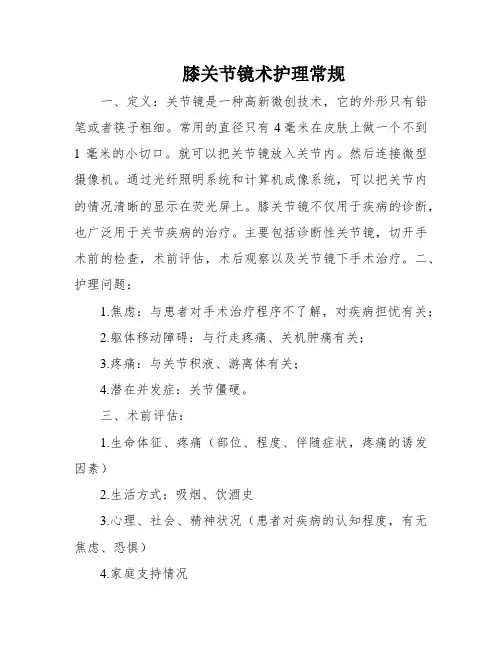 膝关节镜术护理常规

一、定义：关节镜是一种高新微创技术，它的外形只有铅笔或者筷子粗细。常用的直径只有 4 毫米在皮肤上做一个不到 1 毫米的小切口。就可以把关节镜放入关节内。然后连接微型摄像机。通过光纤照明系统和计算机成像系统，可以把关节内的情况清晰的显示在荧光屏上。膝关节镜不仅用于疾病的诊断，也广泛用于关节疾病的治疗。主要包括诊断性关节镜，切开手术前的检查，术前评估，术后观察以及关节镜下手术治疗。二、护理问题：

1.焦虑：与患者对手术治疗程序不了解，对疾病担忧有关；

2.躯体移动障碍：与行走疼痛、关机肿痛有关；

3.疼痛：与关节积液、游离体有关；

4.潜在并发症：关节僵硬。

三、术前评估：

1.生命体征、疼痛（部位、程度、伴随症状，疼痛的诱发因素）

2.生活方式：吸烟、饮酒史

3.心理、社会、精神状况（患者对疾病的认知程度，有无焦虑、恐惧）

4.家庭支持情况